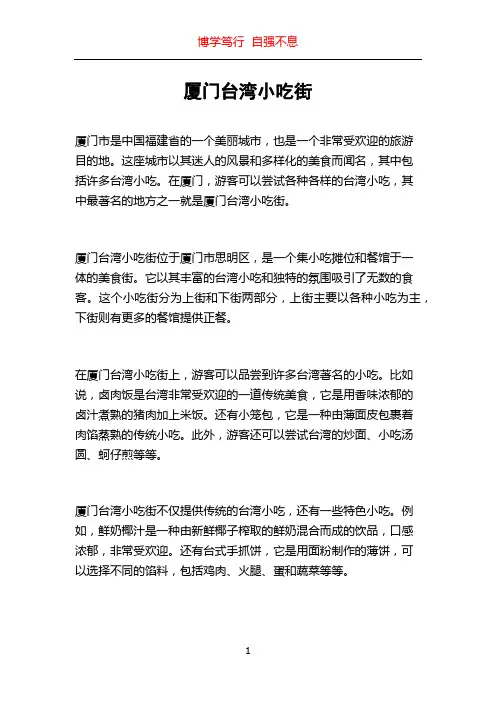 博学笃行 自强不息

厦门台湾小吃街

厦门市是中国福建省的一个美丽城市，也是一个非常受欢迎的旅游目的地。这座城市以其迷人的风景和多样化的美食而闻名，其中包括许多台湾小吃。在厦门，游客可以尝试各种各样的台湾小吃，其中最著名的地方之一就是厦门台湾小吃街。

厦门台湾小吃街位于厦门市思明区，是一个集小吃摊位和餐馆于一体的美食街。它以其丰富的台湾小吃和独特的氛围吸引了无数的食客。这个小吃街分为上街和下街两部分，上街主要以各种小吃为主，下街则有更多的餐馆提供正餐。

在厦门台湾小吃街上，游客可以品尝到许多台湾著名的小吃。比如说，卤肉饭是台湾非常受欢迎的一道传统美食，它是用香味浓郁的卤汁煮熟的猪肉加上米饭。还有小笼包，它是一种由薄面皮包裹着肉馅蒸熟的传统小吃。此外，游客还可以尝试台湾的炒面、小吃汤圆、蚵仔煎等等。

厦门台湾小吃街不仅提供传统的台湾小吃，还有一些特色小吃。例如，鲜奶椰汁是一种由新鲜椰子榨取的鲜奶混合而成的饮品，口感浓郁，非常受欢迎。还有台式手抓饼，它是用面粉制作的薄饼，可以选择不同的馅料，包括鸡肉、火腿、蛋和蔬菜等等。

1